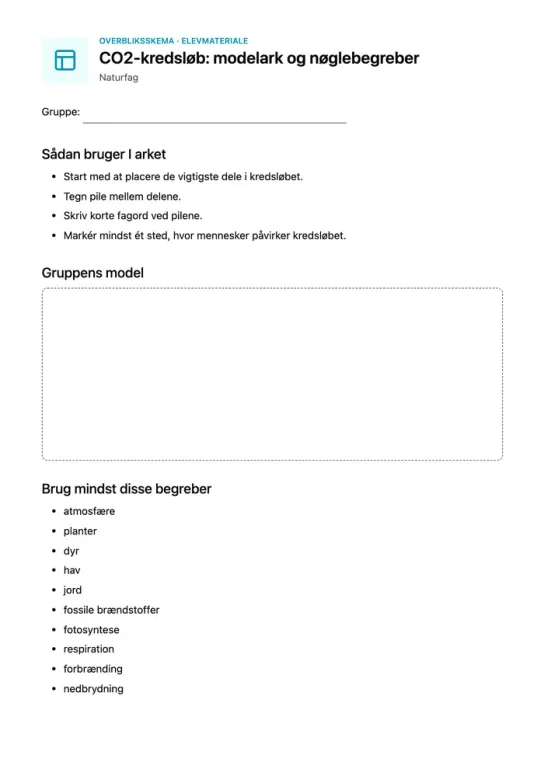 OVERBLIKSSKEMA · ELEVMATERIALE
CO2-kredsløb: modelark og nøglebegreber
Naturfag

Gruppe:

Sådan bruger I arket

- Start med at placere de vigtigste dele i kredsløbet.
- Tegn pile mellem delene.
- Skriv korte fagord ved pilene.
- Markér mindst ét sted, hvor mennesker påvirker kredsløbet.

Gruppens model

Brug mindst disse begreber

- atmosfære
- planter
- dyr
- hav
- jord
- fossile brændstoffer
- fotosyntese
- respiration
- forbrænding
- nedbrydning